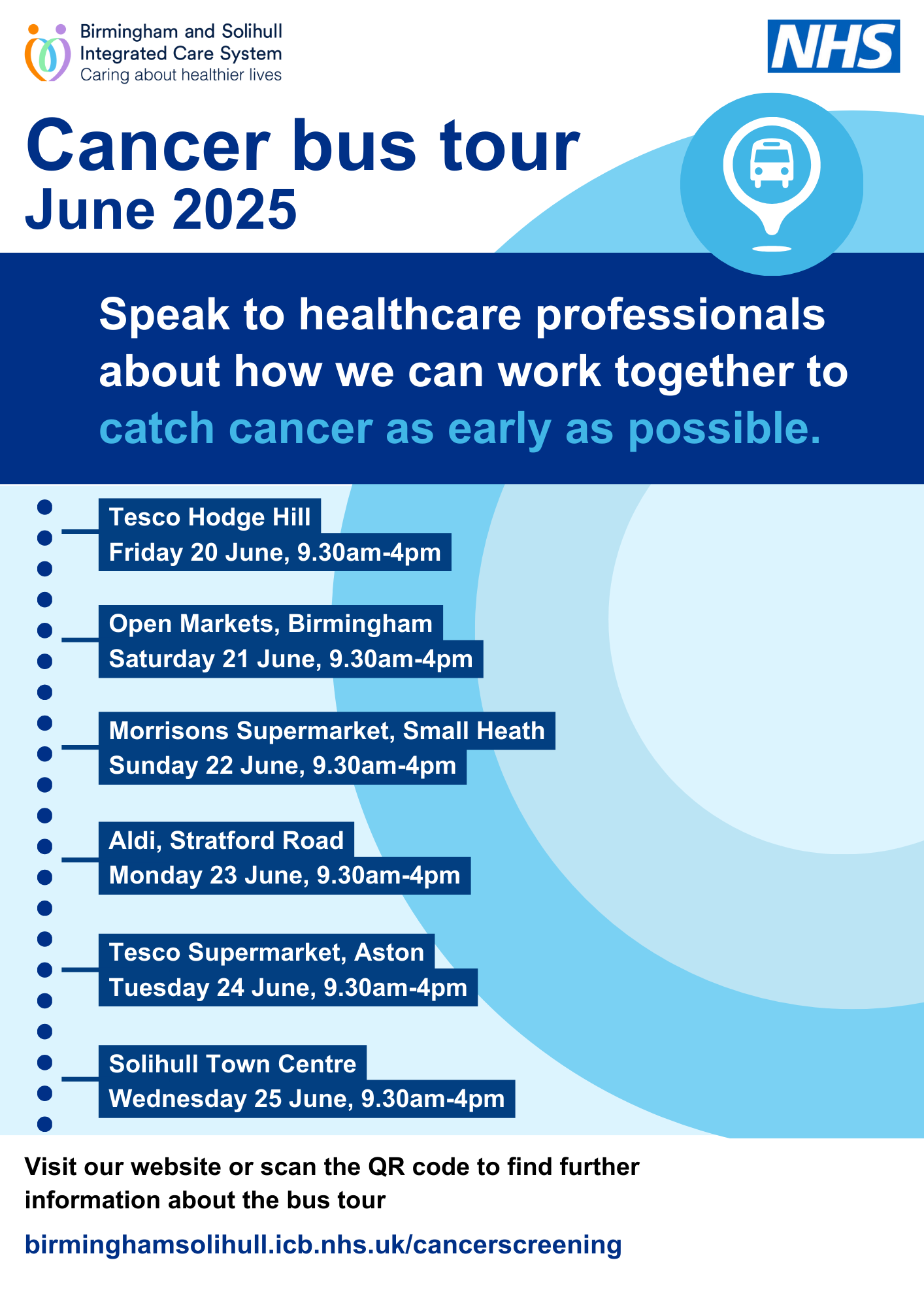 Birmingham and Solihull
Integrated Care System
Caring about healthier lives

NHS

Cancer bus tour
June 2025

Speak to healthcare professionals about how we can work together to catch cancer as early as possible.

Tesco Hodge Hill
Friday 20 June, 9.30am-4pm

Open Markets, Birmingham
Saturday 21 June, 9.30am-4pm

Morrisons Supermarket, Small Heath
Sunday 22 June, 9.30am-4pm

Aldi, Stratford Road
Monday 23 June, 9.30am-4pm

Tesco Supermarket, Aston
Tuesday 24 June, 9.30am-4pm

Solihull Town Centre
Wednesday 25 June, 9.30am-4pm

Visit our website or scan the QR code to find further information about the bus tour

birminghamsolihull.icb.nhs.uk/cancerscreening